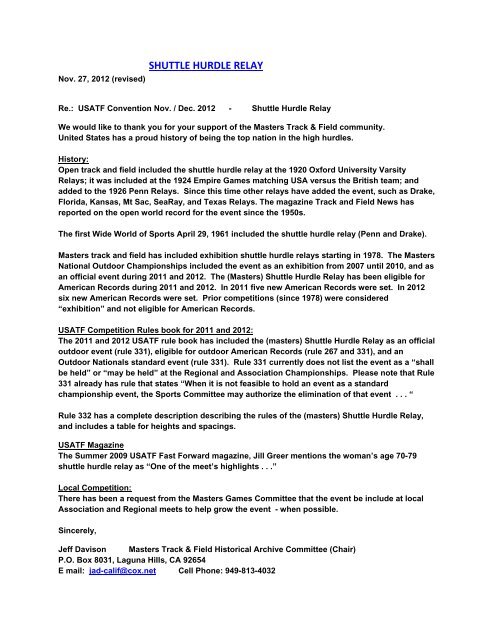 SHUTTLE HURDLE RELAY

Nov. 27, 2012 (revised)

Re.: USATF Convention Nov. / Dec. 2012 - Shuttle Hurdle Relay

We would like to thank you for your support of the Masters Track & Field community. United States has a proud history of being the top nation in the high hurdles.

History:
Open track and field included the shuttle hurdle relay at the 1920 Oxford University Varsity Relays; it was included at the 1924 Empire Games matching USA versus the British team; and added to the 1926 Penn Relays. Since this time other relays have added the event, such as Drake, Florida, Kansas, Mt Sac, SeaRay, and Texas Relays. The magazine Track and Field News has reported on the open world record for the event since the 1950s.

The first Wide World of Sports April 29, 1961 included the shuttle hurdle relay (Penn and Drake).

Masters track and field has included exhibition shuttle hurdle relays starting in 1978. The Masters National Outdoor Championships included the event as an exhibition from 2007 until 2010, and as an official event during 2011 and 2012. The (Masters) Shuttle Hurdle Relay has been eligible for American Records during 2011 and 2012. In 2011 five new American Records were set. In 2012 six new American Records were set. Prior competitions (since 1978) were considered "exhibition" and not eligible for American Records.

USATF Competition Rules book for 2011 and 2012:
The 2011 and 2012 USATF rule book has included the (masters) Shuttle Hurdle Relay as an official outdoor event (rule 331), eligible for outdoor American Records (rule 267 and 331), and an Outdoor Nationals standard event (rule 331). Rule 331 currently does not list the event as a "shall be held" or "may be held" at the Regional and Association Championships. Please note that Rule 331 already has rule that states "When it is not feasible to hold an event as a standard championship event, the Sports Committee may authorize the elimination of that event . . . "

Rule 332 has a complete description describing the rules of the (masters) Shuttle Hurdle Relay, and includes a table for heights and spacings.

USATF Magazine
The Summer 2009 USATF Fast Forward magazine, Jill Greer mentions the woman's age 70-79 shuttle hurdle relay as "One of the meet's highlights . . ."

Local Competition:
There has been a request from the Masters Games Committee that the event be include at local Association and Regional meets to help grow the event - when possible.

Sincerely,

Jeff Davison Masters Track & Field Historical Archive Committee (Chair)
P.O. Box 8031, Laguna Hills, CA 92654
E mail: jad-calif@cox.net Cell Phone: 949-813-4032